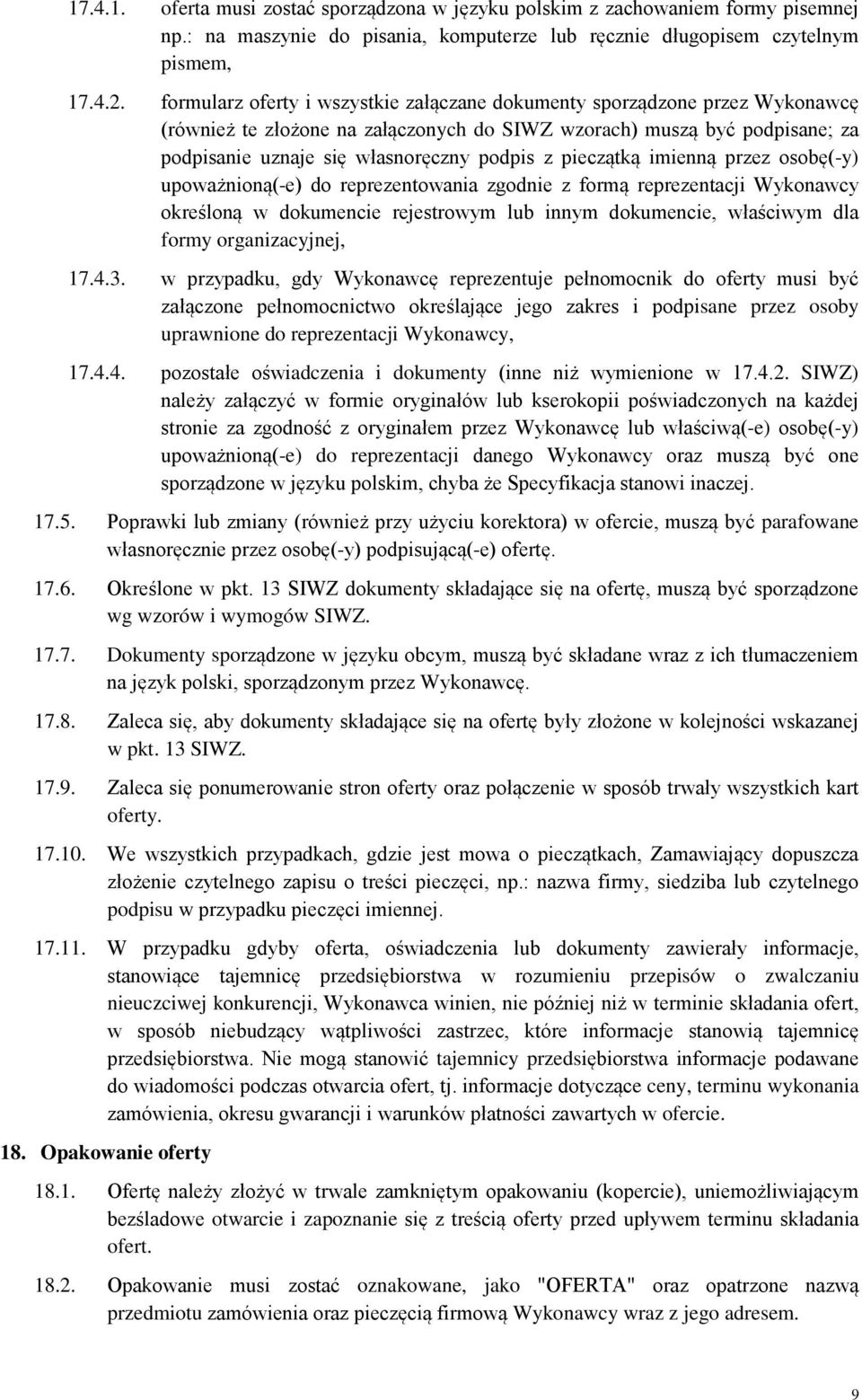 17.4.1. oferta musi zostać sporządzona w języku polskim z zachowaniem formy pisemnej np.: na maszynie do pisania, komputerze lub ręcznie długopisem czytelnym pismem,

17.4.2. formularz oferty i wszystkie załączane dokumenty sporządzone przez Wykonawcę (również te złożone na załączonych do SIWZ wzorach) muszą być podpisane; za podpisanie uznaje się własnoręczny podpis z pieczątką imienną przez osobę(-y) upoważnioną(-e) do reprezentowania zgodnie z formą reprezentacji Wykonawcy określoną w dokumencie rejestrowym lub innym dokumencie, właściwym dla formy organizacyjnej,

17.4.3. w przypadku, gdy Wykonawcę reprezentuje pełnomocnik do oferty musi być załączone pełnomocnictwo określające jego zakres i podpisane przez osoby uprawnione do reprezentacji Wykonawcy,

17.4.4. pozostałe oświadczenia i dokumenty (inne niż wymienione w 17.4.2. SIWZ) należy załączyć w formie oryginałów lub kserokopii poświadczonych na każdej stronie za zgodność z oryginałem przez Wykonawcę lub właściwą(-e) osobę(-y) upoważnioną(-e) do reprezentacji danego Wykonawcy oraz muszą być one sporządzone w języku polskim, chyba że Specyfikacja stanowi inaczej.

17.5. Poprawki lub zmiany (również przy użyciu korektora) w ofercie, muszą być parafowane własnoręcznie przez osobę(-y) podpisującą(-e) ofertę.

17.6. Określone w pkt. 13 SIWZ dokumenty składające się na ofertę, muszą być sporządzone wg wzorów i wymogów SIWZ.

17.7. Dokumenty sporządzone w języku obcym, muszą być składane wraz z ich tłumaczeniem na język polski, sporządzonym przez Wykonawcę.

17.8. Zaleca się, aby dokumenty składające się na ofertę były złożone w kolejności wskazanej w pkt. 13 SIWZ.

17.9. Zaleca się ponumerowanie stron oferty oraz połączenie w sposób trwały wszystkich kart oferty.

17.10. We wszystkich przypadkach, gdzie jest mowa o pieczątkach, Zamawiający dopuszcza złożenie czytelnego zapisu o treści pieczęci, np.: nazwa firmy, siedziba lub czytelnego podpisu w przypadku pieczęci imiennej.

17.11. W przypadku gdyby oferta, oświadczenia lub dokumenty zawierały informacje, stanowiące tajemnicę przedsiębiorstwa w rozumieniu przepisów o zwalczaniu nieuczciwej konkurencji, Wykonawca winien, nie później niż w terminie składania ofert, w sposób niebudzący wątpliwości zastrzec, które informacje stanowią tajemnicę przedsiębiorstwa. Nie mogą stanowić tajemnicy przedsiębiorstwa informacje podawane do wiadomości podczas otwarcia ofert, tj. informacje dotyczące ceny, terminu wykonania zamówienia, okresu gwarancji i warunków płatności zawartych w ofercie.

18. Opakowanie oferty

18.1. Ofertę należy złożyć w trwale zamkniętym opakowaniu (kopercie), uniemożliwiającym bezśladowe otwarcie i zapoznanie się z treścią oferty przed upływem terminu składania ofert.

18.2. Opakowanie musi zostać oznakowane, jako "OFERTA" oraz opatrzone nazwą przedmiotu zamówienia oraz pieczęcią firmową Wykonawcy wraz z jego adresem.

9